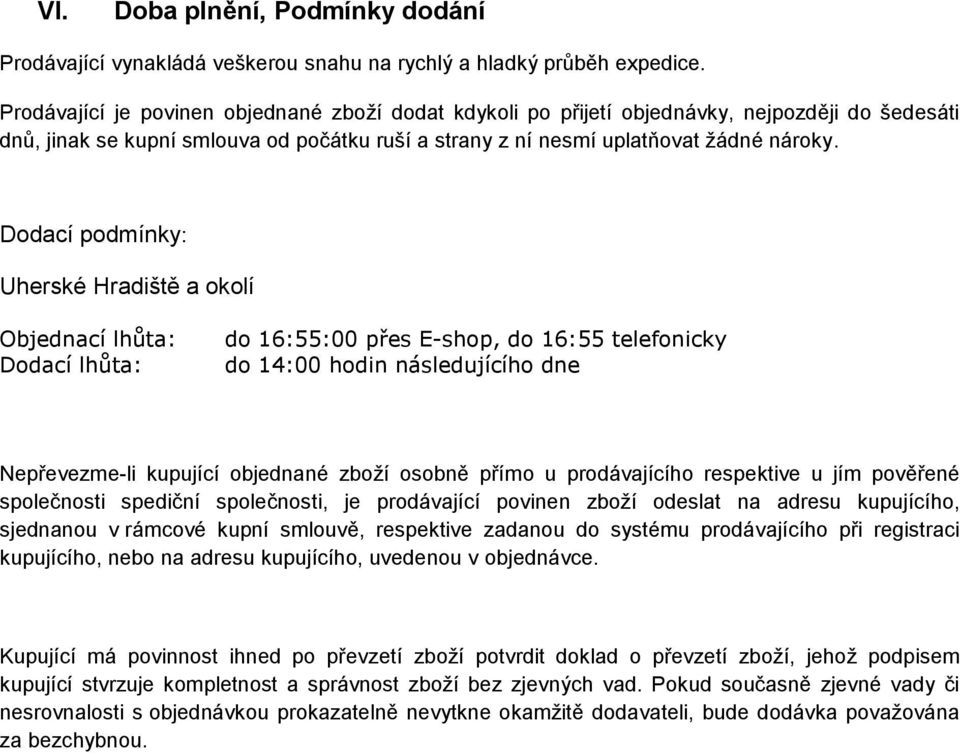 VI. Doba plnění, Podmínky dodání

Prodávající vynakládá veškerou snahu na rychlý a hladký průběh expedice.

Prodávající je povinen objednané zboží dodat kdykoli po přijetí objednávky, nejpozději do šedesáti dnů, jinak se kupní smlouva od počátku ruší a strany z ní nesmí uplatňovat žádné nároky.

Dodací podmínky:

Uherské Hradiště a okolí

Objednací lhůta: do 16:55:00 přes E-shop, do 16:55 telefonicky
Dodací lhůta: do 14:00 hodin následujícího dne

Nepřevezme-li kupující objednané zboží osobně přímo u prodávajícího respektive u jím pověřené společnosti spediční společnosti, je prodávající povinen zboží odeslat na adresu kupujícího, sjednanou v rámcové kupní smlouvě, respektive zadanou do systému prodávajícího při registraci kupujícího, nebo na adresu kupujícího, uvedenou v objednávce.

Kupující má povinnost ihned po převzetí zboží potvrdit doklad o převzetí zboží, jehož podpisem kupující stvrzuje kompletnost a správnost zboží bez zjevných vad. Pokud současně zjevné vady či nesrovnalosti s objednávkou prokazatelně nevytkne okamžitě dodavateli, bude dodávka považována za bezchybnou.